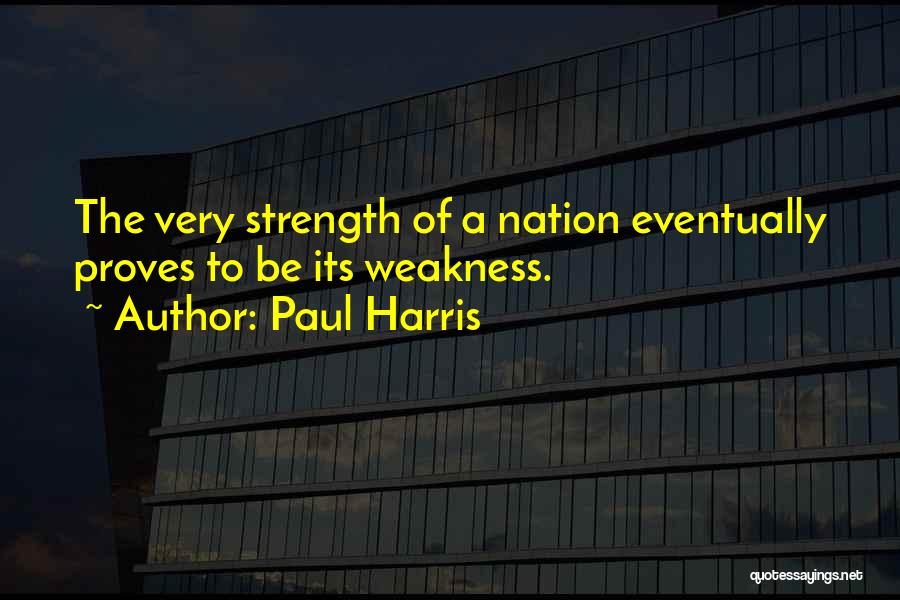 The very strength of a nation eventually proves to be its weakness.

~ Author: Paul Harris

quotessayings.net